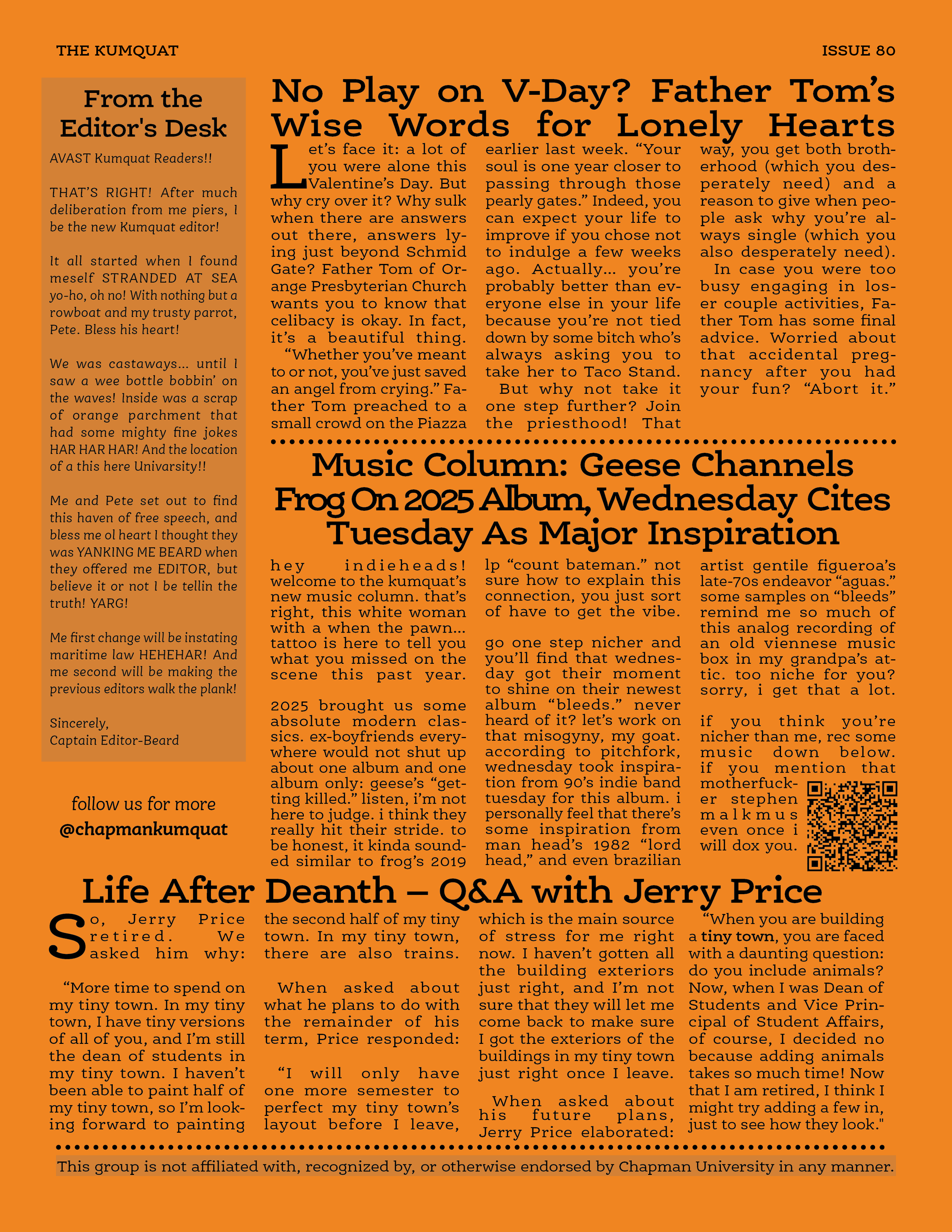 THE KUMQUAT

ISSUE 80

From the Editor's Desk

AVAST Kumquat Readers!!

THAT'S RIGHT! After much deliberation from me piers, I be the new Kumquat editor!

It all started when I found meself STRANDED AT SEA yo-ho, oh no! With nothing but a rowboat and my trusty parrot, Pete. Bless his heart!

We was castaways... until I saw a wee bottle bobbin' on the waves! Inside was a scrap of orange parchment that had some mighty fine jokes HAR HAR HAR! And the location of a this here Univarsity!!

Me and Pete set out to find this haven of free speech, and bless me ol heart I thought they was YANKING ME BEARD when they offered me EDITOR, but believe it or not I be tellin the truth! YARG!

Me first change will be instating maritime law HEHEHAR! And me second will be making the previous editors walk the plank!

Sincerely,
Captain Editor-Beard

follow us for more
@chapmankumquat

No Play on V-Day? Father Tom's Wise Words for Lonely Hearts

Let's face it: a lot of you were alone this Valentine's Day. But why cry over it? Why sulk when there are answers out there, answers lying just beyond Schmid Gate? Father Tom of Orange Presbyterian Church wants you to know that celibacy is okay. In fact, it's a beautiful thing.

"Whether you've meant to or not, you've just saved an angel from crying." Father Tom preached to a small crowd on the Piazza earlier last week. "Your soul is one year closer to passing through those pearly gates." Indeed, you can expect your life to improve if you chose not to indulge a few weeks ago. Actually... you're probably better than everyone else in your life because you're not tied down by some bitch who's always asking you to take her to Taco Stand.

But why not take it one step further? Join the priesthood! That way, you get both brotherhood (which you desperately need) and a reason to give when people ask why you're always single (which you also desperately need).

In case you were too busy engaging in loser couple activities, Father Tom has some final advice. Worried about that accidental pregnancy after you had your fun? "Abort it."

Music Column: Geese Channels Frog On 2025 Album, Wednesday Cites Tuesday As Major Inspiration

hey indieheads! welcome to the kumquat's new music column. that's right, this white woman with a when the pawn... tattoo is here to tell you what you missed on the scene this past year.

2025 brought us some absolute modern classics. ex-boyfriends everywhere would not shut up about one album and one album only: geese's "getting killed." listen, i'm not here to judge. i think they really hit their stride. to be honest, it kinda sounded similar to frog's 2019 lp "count bateman." not sure how to explain this connection, you just sort of have to get the vibe.

go one step nicher and you'll find that wednesday got their moment to shine on their newest album "bleeds." never heard of it? let's work on that misogyny, my goat. according to pitchfork, wednesday took inspiration from 90's indie band tuesday for this album. i personally feel that there's some inspiration from man head's 1982 "lord head," and even brazilian artist gentile figueroa's late-70s endeavor "aguas." some samples on "bleeds" remind me so much of this analog recording of an old viennese music box in my grandpa's attic. too niche for you? sorry, i get that a lot.

if you think you're nicher than me, rec some music down below. if you mention that motherfucker stephen malkmus even once i will dox you.

Life After Deanth – Q&A with Jerry Price

So, Jerry Price retired. We asked him why:

"More time to spend on my tiny town. In my tiny town, I have tiny versions of all of you, and I'm still the dean of students in my tiny town. I haven't been able to paint half of my tiny town, so I'm looking forward to painting the second half of my tiny town. In my tiny town, there are also trains.

When asked about what he plans to do with the remainder of his term, Price responded:

"I will only have one more semester to perfect my tiny town's layout before I leave, which is the main source of stress for me right now. I haven't gotten all the building exteriors just right, and I'm not sure that they will let me come back to make sure I got the exteriors of the buildings in my tiny town just right once I leave.

When asked about his future plans, Jerry Price elaborated:

"When you are building a tiny town, you are faced with a daunting question: do you include animals? Now, when I was Dean of Students and Vice Principal of Student Affairs, of course, I decided no because adding animals takes so much time! Now that I am retired, I think I might try adding a few in, just to see how they look."

This group is not affiliated with, recognized by, or otherwise endorsed by Chapman University in any manner.